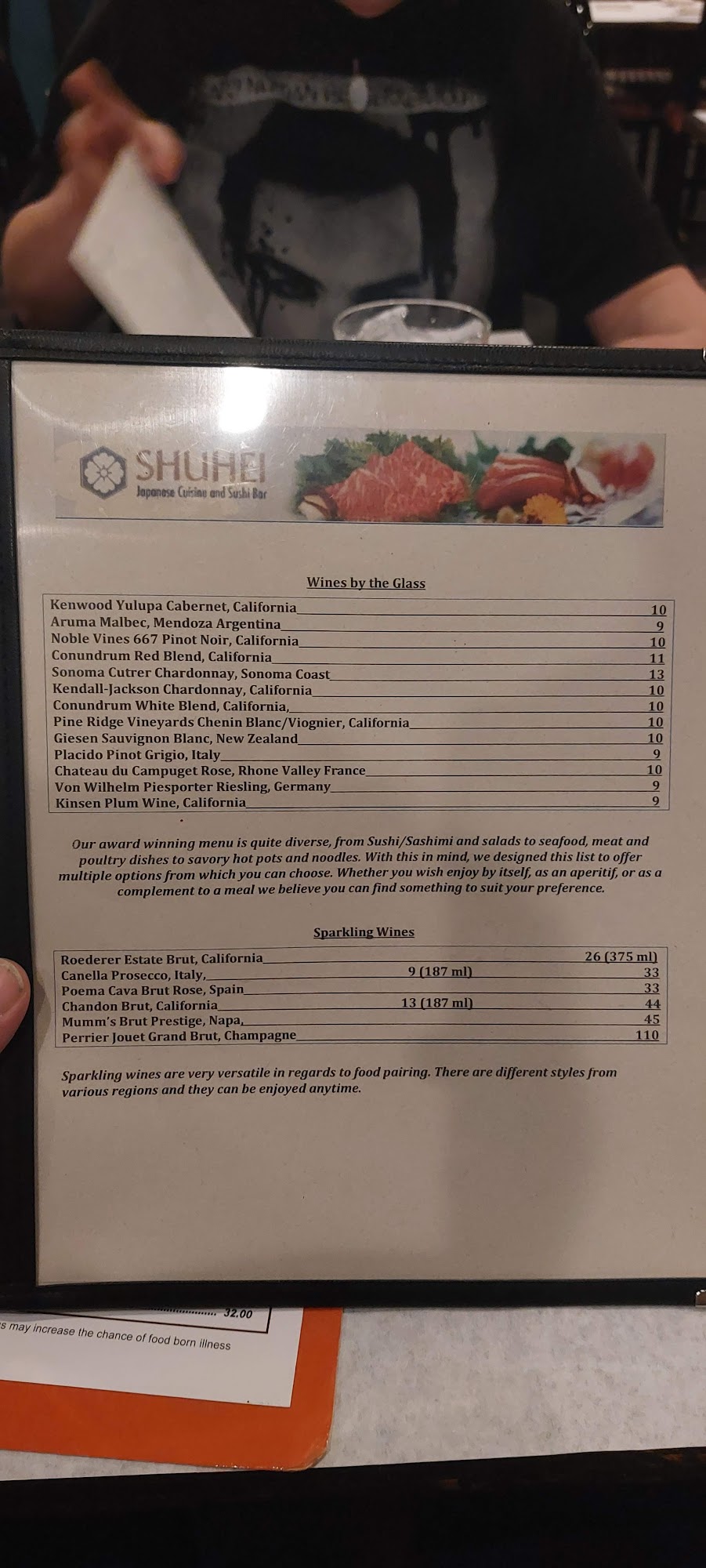 SHUHEI
Japanese Cuisine and Sushi Bar

Wines by the Glass

| | |
|---|---|
| Kenwood Yulupa Cabernet, California | 10 |
| Aruma Malbec, Mendoza Argentina | 9 |
| Noble Vines 667 Pinot Noir, California | 10 |
| Conundrum Red Blend, California | 11 |
| Sonoma Cutrer Chardonnay, Sonoma Coast | 13 |
| Kendall-Jackson Chardonnay, California | 10 |
| Conundrum White Blend, California, | 10 |
| Pine Ridge Vineyards Chenin Blanc/Viognier, California | 10 |
| Giesen Sauvignon Blanc, New Zealand | 10 |
| Placido Pinot Grigio, Italy | 9 |
| Chateau du Campuget Rose, Rhone Valley France | 10 |
| Von Wilhelm Piesporter Riesling, Germany | 9 |
| Kinsen Plum Wine, California | 9 |

Our award winning menu is quite diverse, from Sushi/Sashimi and salads to seafood, meat and poultry dishes to savory hot pots and noodles. With this in mind, we designed this list to offer multiple options from which you can choose. Whether you wish enjoy by itself, as an aperitif, or as a complement to a meal we believe you can find something to suit your preference.

Sparkling Wines

| | | |
|---|---|---|
| Roederer Estate Brut, California | | 26 (375 ml) |
| Canella Prosecco, Italy, | 9 (187 ml) | 33 |
| Poema Cava Brut Rose, Spain | | 33 |
| Chandon Brut, California | 13 (187 ml) | 44 |
| Mumm's Brut Prestige, Napa, | | 45 |
| Perrier Jouet Grand Brut, Champagne | | 110 |

Sparkling wines are very versatile in regards to food pairing. There are different styles from various regions and they can be enjoyed anytime.

32.00
s may increase the chance of food born illness